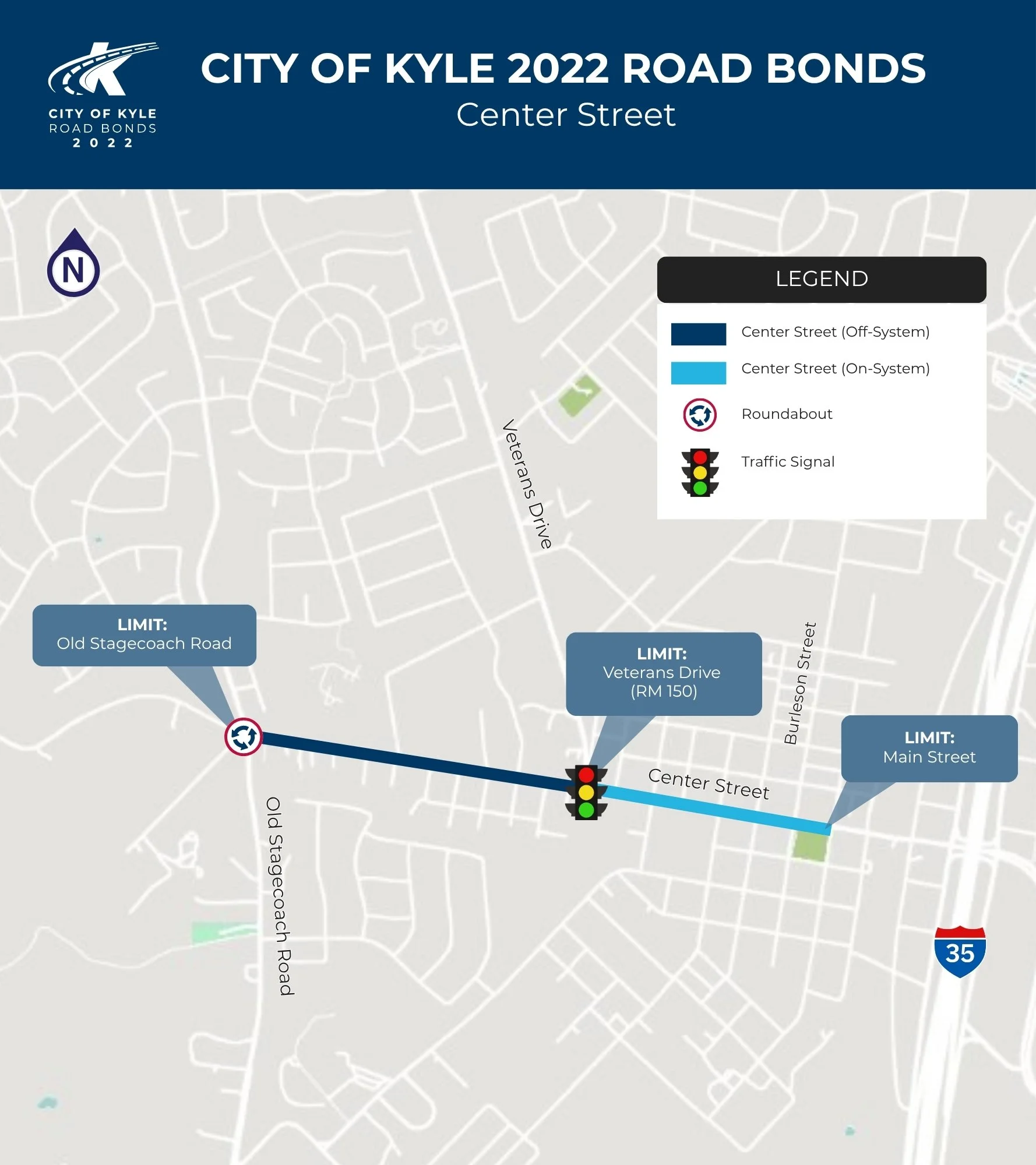 CITY OF KYLE
ROAD BONDS
2022

CITY OF KYLE 2022 ROAD BONDS
Center Street

N

LEGEND
Center Street (Off-System)
Center Street (On-System)
Roundabout
Traffic Signal

Veterans Drive

LIMIT:
Old Stagecoach Road

LIMIT:
Veterans Drive
(RM 150)

Burleson Street

LIMIT:
Main Street

Center Street

Old Stagecoach Road

35